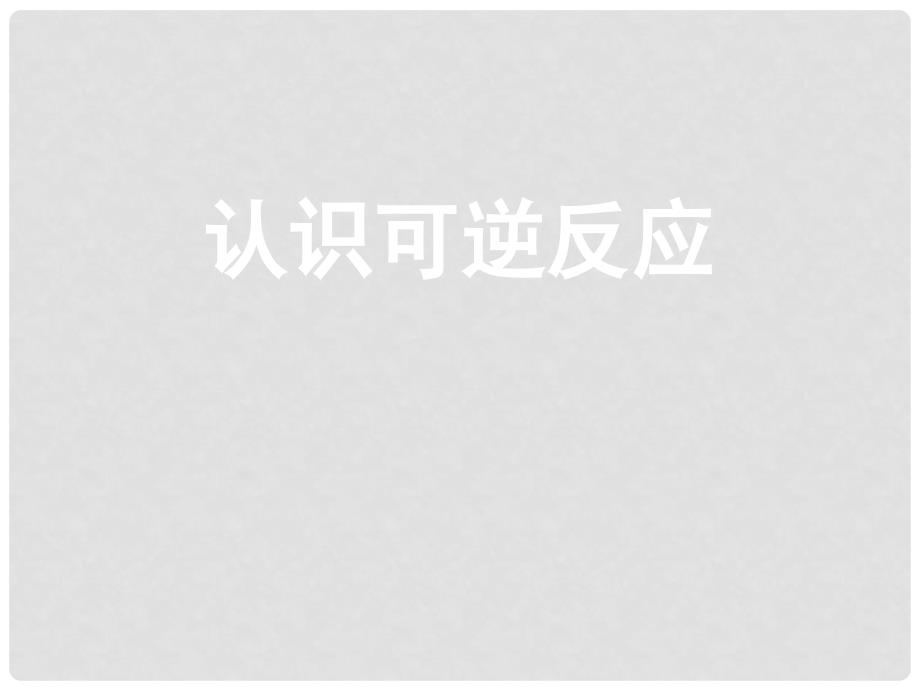 认识可逆反应